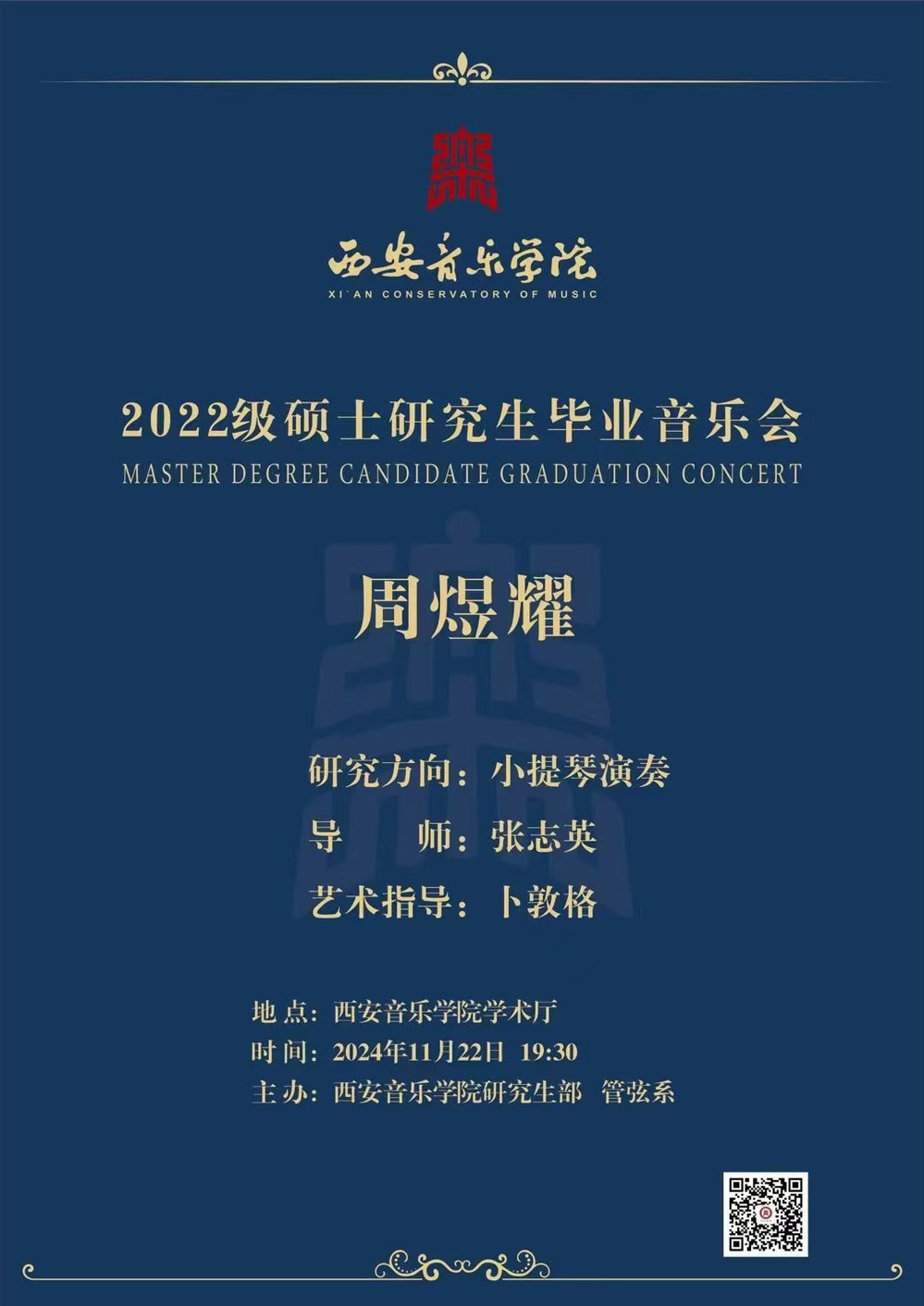 西安音乐学院
XI`AN CONSERVATORY OF MUSIC

2022级硕士研究生毕业音乐会
MASTER DEGREE CANDIDATE GRADUATION CONCERT

周煜耀

研究方向：小提琴演奏
导 师：张志英
艺术指导：卜敦格

地点：西安音乐学院学术厅
时间：2024年11月22日 19:30
主办：西安音乐学院研究生部 管弦系